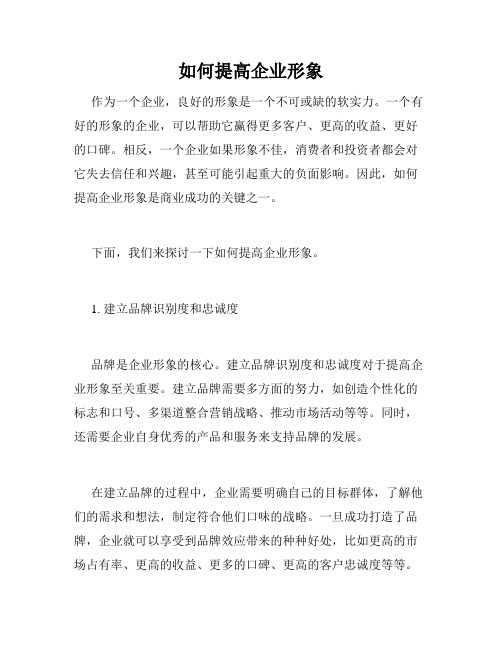 如何提高企业形象

作为一个企业，良好的形象是一个不可或缺的软实力。一个有好的形象的企业，可以帮助它赢得更多客户、更高的收益、更好的口碑。相反，一个企业如果形象不佳，消费者和投资者都会对它失去信任和兴趣，甚至可能引起重大的负面影响。因此，如何提高企业形象是商业成功的关键之一。

下面，我们来探讨一下如何提高企业形象。

1. 建立品牌识别度和忠诚度

品牌是企业形象的核心。建立品牌识别度和忠诚度对于提高企业形象至关重要。建立品牌需要多方面的努力，如创造个性化的标志和口号、多渠道整合营销战略、推动市场活动等等。同时，还需要企业自身优秀的产品和服务来支持品牌的发展。

在建立品牌的过程中，企业需要明确自己的目标群体，了解他们的需求和想法，制定符合他们口味的战略。一旦成功打造了品牌，企业就可以享受到品牌效应带来的种种好处，比如更高的市场占有率、更高的收益、更多的口碑、更高的客户忠诚度等等。